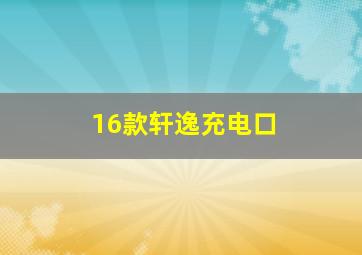 16款轩逸充电口